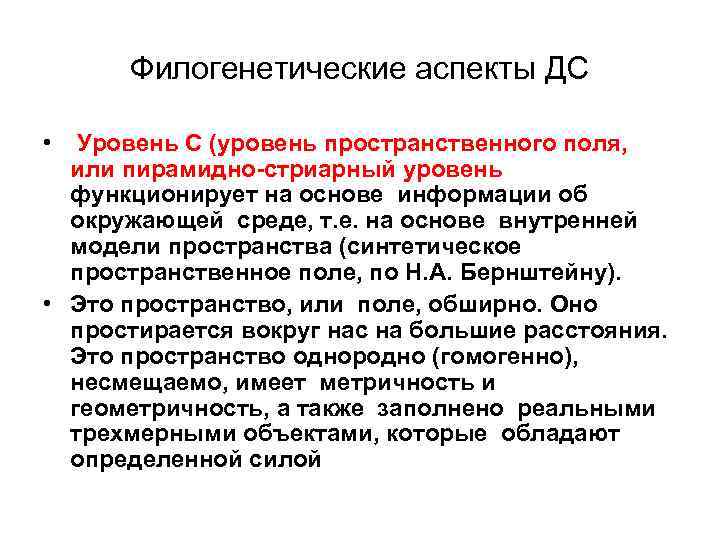 Филогенетические аспекты ДС

• Уровень С (уровень пространственного поля, или пирамидно-стриарный уровень функционирует на основе информации об окружающей среде, т.е. на основе внутренней модели пространства (синтетическое пространственное поле, по Н.А. Бернштейну).

• Это пространство, или поле, обширно. Оно простирается вокруг нас на большие расстояния. Это пространство однородно (гомогенно), несмещаемо, имеет метричность и геометричность, а также заполнено реальными трехмерными объектами, которые обладают определенной силой